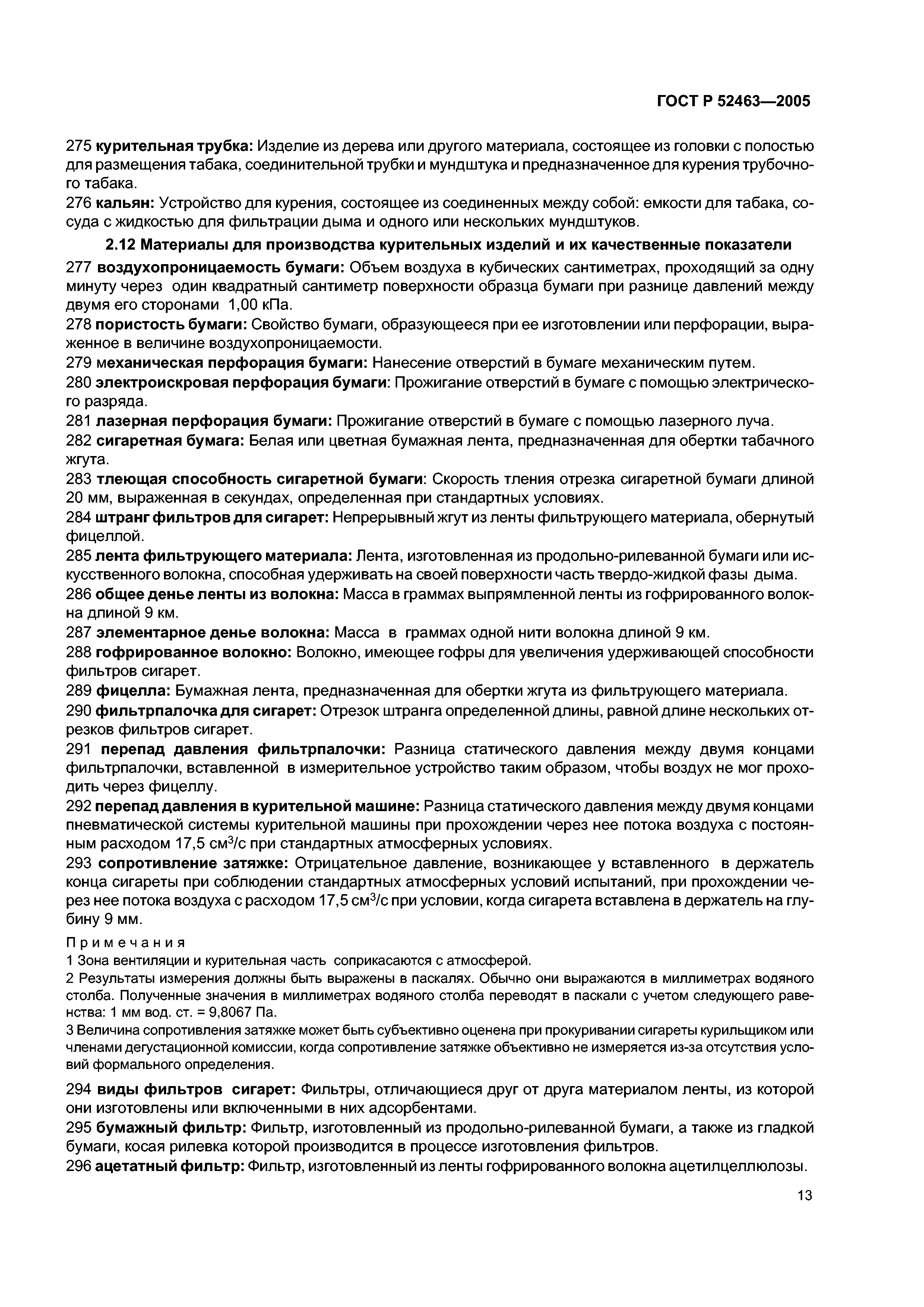 ГОСТ Р 52463—2005

275 курительная трубка: Изделие из дерева или другого материала, состоящее из головки с полостью для размещения табака, соединительной трубки и мундштука и предназначенное для курения трубочного табака.
276 кальян: Устройство для курения, состоящее из соединенных между собой: емкости для табака, сосуда с жидкостью для фильтрации дыма и одного или нескольких мундштуков.

2.12 Материалы для производства курительных изделий и их качественные показатели

277 воздухопроницаемость бумаги: Объем воздуха в кубических сантиметрах, проходящий за одну минуту через один квадратный сантиметр поверхности образца бумаги при разнице давлений между двумя его сторонами 1,00 кПа.
278 пористость бумаги: Свойство бумаги, образующееся при ее изготовлении или перфорации, выраженное в величине воздухопроницаемости.
279 механическая перфорация бумаги: Нанесение отверстий в бумаге механическим путем.
280 электроискровая перфорация бумаги: Прожигание отверстий в бумаге с помощью электрического разряда.
281 лазерная перфорация бумаги: Прожигание отверстий в бумаге с помощью лазерного луча.
282 сигаретная бумага: Белая или цветная бумажная лента, предназначенная для обертки табачного жгута.
283 тлеющая способность сигаретной бумаги: Скорость тления отрезка сигаретной бумаги длиной 20 мм, выраженная в секундах, определенная при стандартных условиях.
284 штранг фильтров для сигарет: Непрерывный жгут из ленты фильтрующего материала, обернутый фицеллой.
285 лента фильтрующего материала: Лента, изготовленная из продольно-рилеванной бумаги или искусственного волокна, способная удерживать на своей поверхности часть твердо-жидкой фазы дыма.
286 общее денье ленты из волокна: Масса в граммах выпрямленной ленты из гофрированного волокна длиной 9 км.
287 элементарное денье волокна: Масса в граммах одной нити волокна длиной 9 км.
288 гофрированное волокно: Волокно, имеющее гофры для увеличения удерживающей способности фильтров сигарет.
289 фицелла: Бумажная лента, предназначенная для обертки жгута из фильтрующего материала.
290 фильтрпалочка для сигарет: Отрезок штранга определенной длины, равной длине нескольких отрезков фильтров сигарет.
291 перепад давления фильтрпалочки: Разница статического давления между двумя концами фильтрпалочки, вставленной в измерительное устройство таким образом, чтобы воздух не мог проходить через фицеллу.
292 перепад давления в курительной машине: Разница статического давления между двумя концами пневматической системы курительной машины при прохождении через нее потока воздуха с постоянным расходом 17,5 см$^3$/с при стандартных атмосферных условиях.
293 сопротивление затяжке: Отрицательное давление, возникающее у вставленного в держатель конца сигареты при соблюдении стандартных атмосферных условий испытаний, при прохождении через нее потока воздуха с расходом 17,5 см$^3$/с при условии, когда сигарета вставлена в держатель на глубину 9 мм.

Примечания
1 Зона вентиляции и курительная часть соприкасаются с атмосферой.
2 Результаты измерения должны быть выражены в паскалях. Обычно они выражаются в миллиметрах водяного столба. Полученные значения в миллиметрах водяного столба переводят в паскали с учетом следующего равенства: 1 мм вод. ст. = 9,8067 Па.
3 Величина сопротивления затяжке может быть субъективно оценена при прокуривании сигареты курильщиком или членами дегустационной комиссии, когда сопротивление затяжке объективно не измеряется из-за отсутствия условий формального определения.

294 виды фильтров сигарет: Фильтры, отличающиеся друг от друга материалом ленты, из которой они изготовлены или включенными в них адсорбентами.
295 бумажный фильтр: Фильтр, изготовленный из продольно-рилеванной бумаги, а также из гладкой бумаги, косая рилевка которой производится в процессе изготовления фильтров.
296 ацетатный фильтр: Фильтр, изготовленный из ленты гофрированного волокна ацетилцеллюлозы.

13